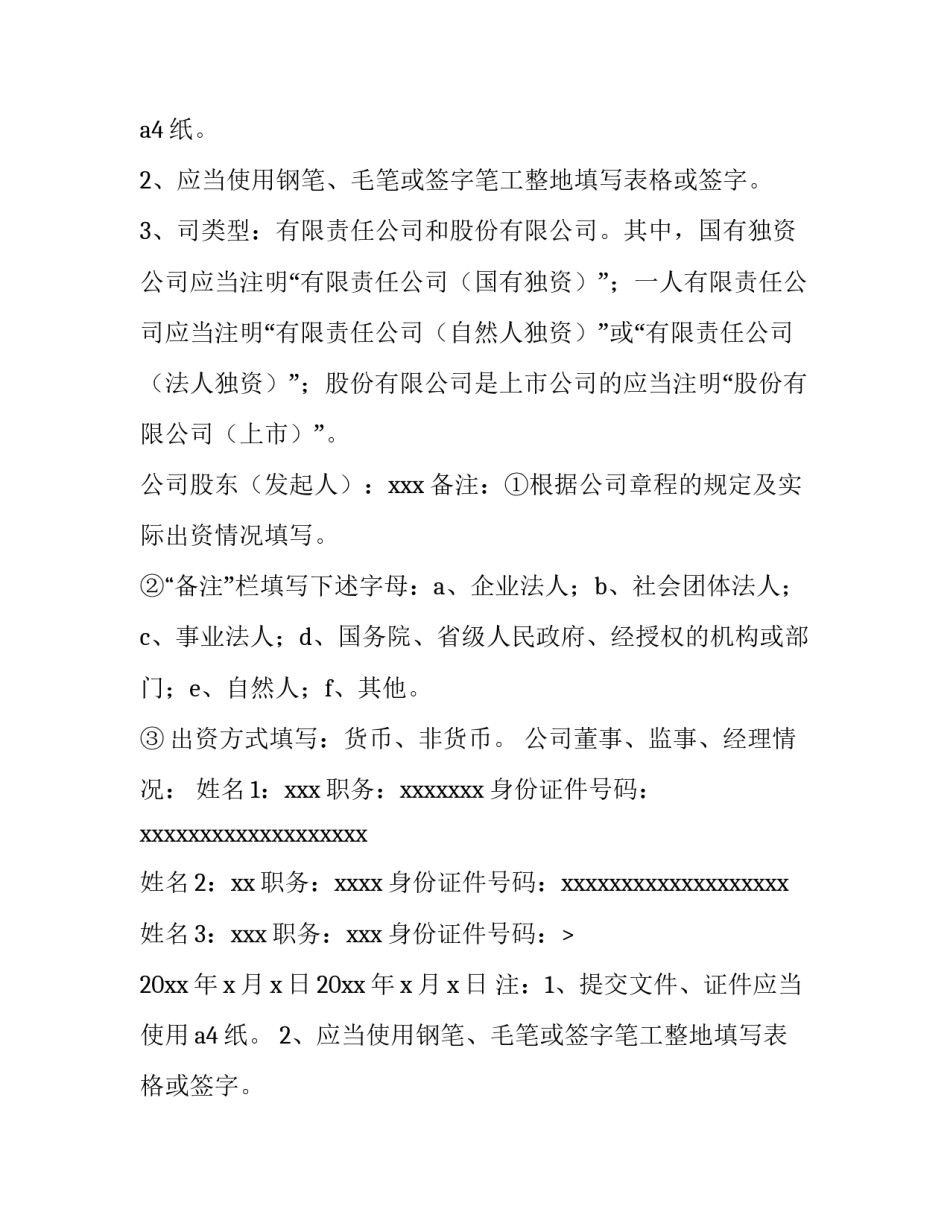 a4 纸。

2、应当使用钢笔、毛笔或签字笔工整地填写表格或签字。

3、司类型：有限责任公司和股份有限公司。其中，国有独资公司应当注明“有限责任公司（国有独资）”；一人有限责任公司应当注明“有限责任公司（自然人独资）”或“有限责任公司（法人独资）”；股份有限公司是上市公司的应当注明“股份有限公司（上市）”。

公司股东（发起人）：xxx 备注：①根据公司章程的规定及实际出资情况填写。

②“备注”栏填写下述字母：a、企业法人；b、社会团体法人；c、事业法人；d、国务院、省级人民政府、经授权的机构或部门；e、自然人；f、其他。

③ 出资方式填写：货币、非货币。 公司董事、监事、经理情况： 姓名 1：xxx 职务：xxxxxxx 身份证件号码：xxxxxxxxxxxxxxxxxxx

姓名 2：xx 职务：xxxx 身份证件号码：xxxxxxxxxxxxxxxxxxx

姓名 3：xxx 职务：xxx 身份证件号码：>

20xx 年 x 月 x 日 20xx 年 x 月 x 日 注：1、提交文件、证件应当使用 a4 纸。 2、应当使用钢笔、毛笔或签字笔工整地填写表格或签字。